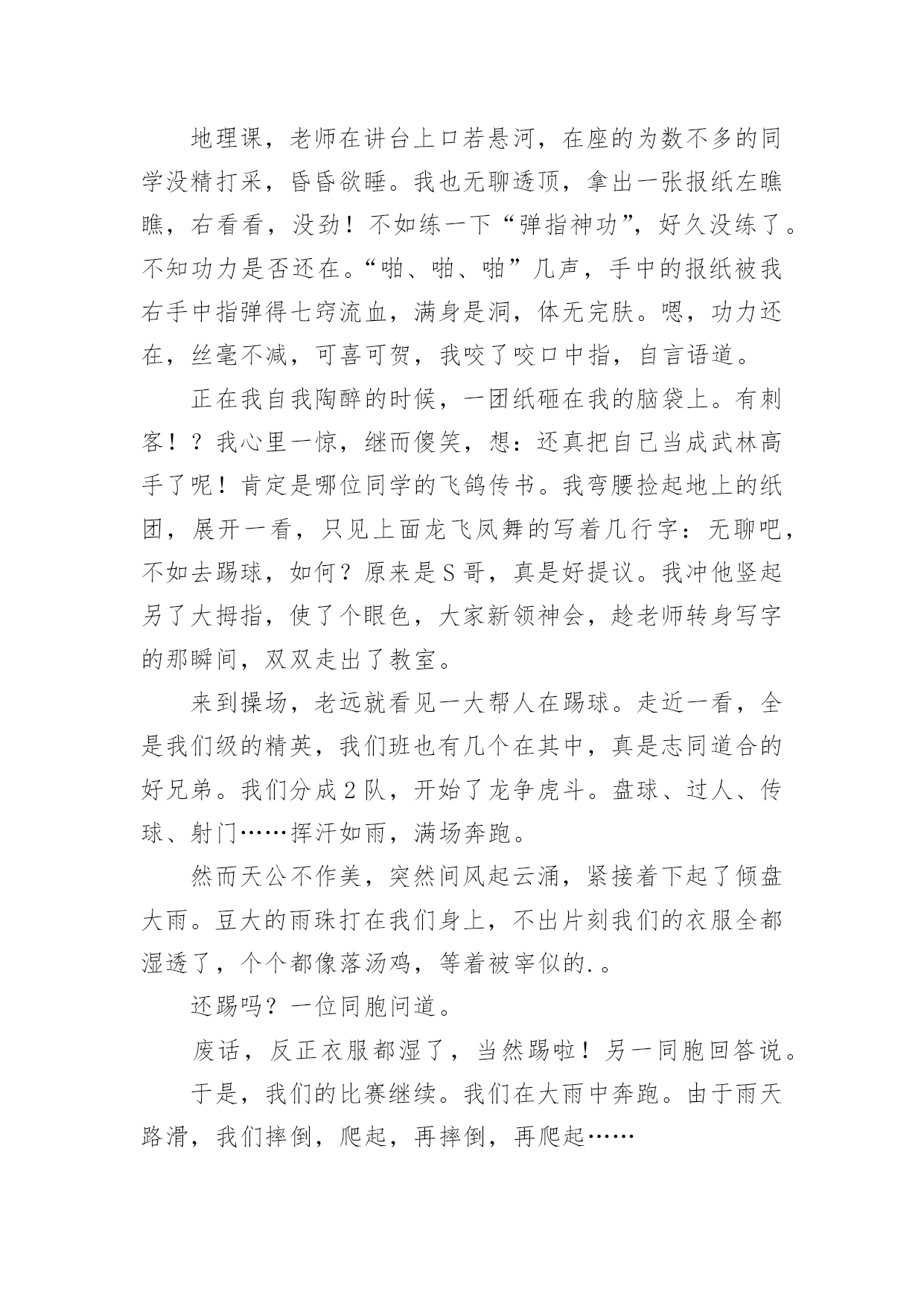 地理课，老师在讲台上口若悬河，在座的为数不多的同学没精打采，昏昏欲睡。我也无聊透顶，拿出一张报纸左瞧瞧，右看看，没劲！不如练一下“弹指神功”，好久没练了。不知功力是否还在。“啪、啪、啪”几声，手中的报纸被我右手中指弹得七窍流血，满身是洞，体无完肤。嗯，功力还在，丝毫不减，可喜可贺，我咬了咬口中指，自言语道。

正在我自我陶醉的时候，一团纸砸在我的脑袋上。有刺客！？我心里一惊，继而傻笑，想：还真把自己当成武林高手了呢！肯定是哪位同学的飞鸽传书。我弯腰捡起地上的纸团，展开一看，只见上面龙飞凤舞的写着几行字：无聊吧，不如去踢球，如何？原来是S哥，真是好提议。我冲他竖起另了大拇指，使了个眼色，大家新领神会，趁老师转身写字的那瞬间，双双走出了教室。

来到操场，老远就看见一大帮人在踢球。走近一看，全是我们级的精英，我们班也有几个在其中，真是志同道合的好兄弟。我们分成2队，开始了龙争虎斗。盘球、过人、传球、射门……挥汗如雨，满场奔跑。

然而天公不作美，突然间风起云涌，紧接着下起了倾盘大雨。豆大的雨珠打在我们身上，不出片刻我们的衣服全都湿透了，个个都像落汤鸡，等着被宰似的.。

还踢吗？一位同胞问道。

废话，反正衣服都湿了，当然踢啦！另一同胞回答说。

于是，我们的比赛继续。我们在大雨中奔跑。由于雨天路滑，我们摔倒，爬起，再摔倒，再爬起……